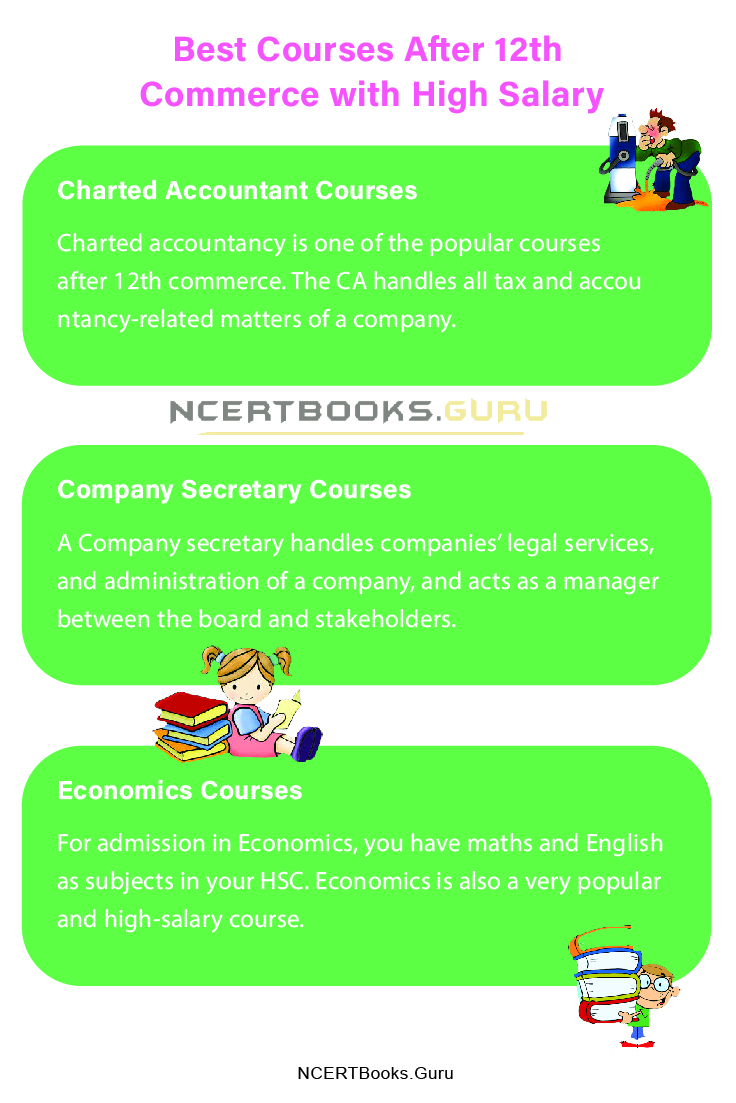 Best Courses After 12th Commerce with High Salary

Charted Accountant Courses

Charted accountancy is one of the popular courses after 12th commerce. The CA handles all tax and accou ntancy-related matters of a company.

NCERTBOOKS.GURU

Company Secretary Courses

A Company secretary handles companies' legal services, and administration of a company, and acts as a manager between the board and stakeholders.

Economics Courses

For admission in Economics, you have maths and English as subjects in your HSC. Economics is also a very popular and high-salary course.

NCERTBooks.Guru